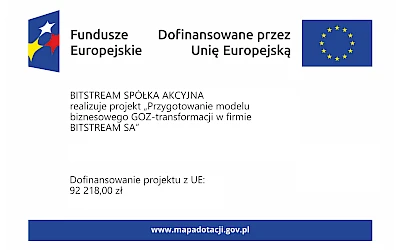 Fundusze Europejskie

Dofinansowane przez Unię Europejską

BITSTREAM SPÓŁKA AKCYJNA realizuje projekt „Przygotowanie modelu biznesowego GOZ-transformacji w firmie BITSTREAM SA"

Dofinansowanie projektu z UE: 92 218,00 zł

www.mapadotacji.gov.pl